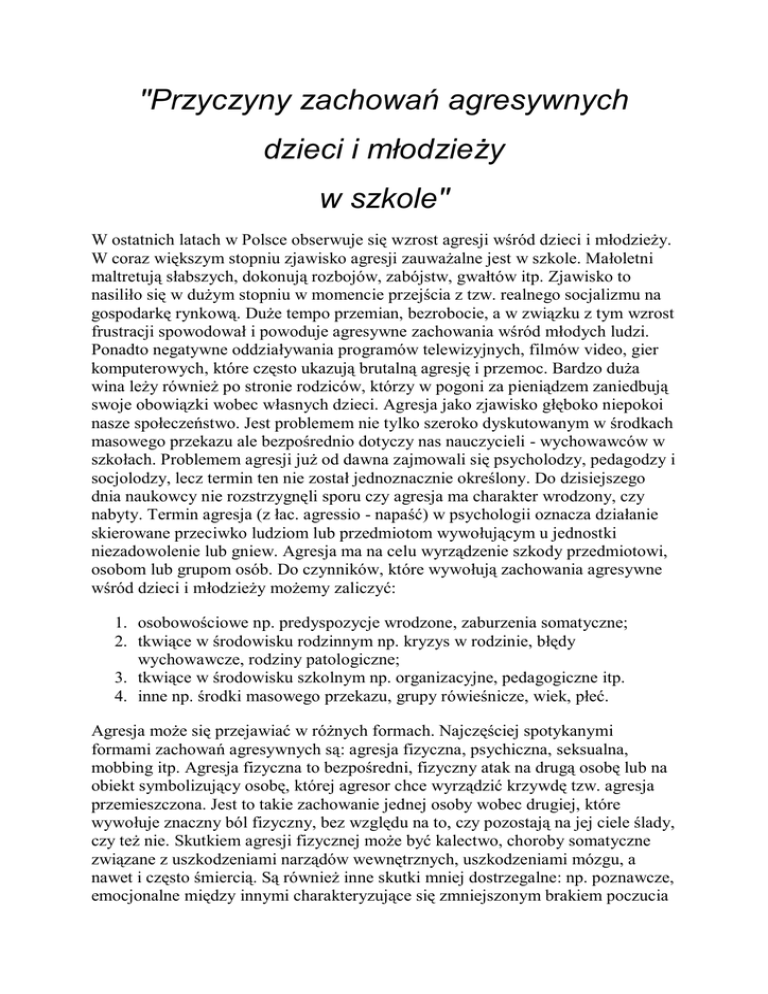 "Przyczyny zachowań agresywnych
dzieci i młodzieży
w szkole"

W ostatnich latach w Polsce obserwuje się wzrost agresji wśród dzieci i młodzieży. W coraz większym stopniu zjawisko agresji zauważalne jest w szkole. Małoletni maltretują słabszych, dokonują rozbojów, zabójstw, gwałtów itp. Zjawisko to nasiliło się w dużym stopniu w momencie przejścia z tzw. realnego socjalizmu na gospodarkę rynkową. Duże tempo przemian, bezrobocie, a w związku z tym wzrost frustracji spowodował i powoduje agresywne zachowania wśród młodych ludzi. Ponadto negatywne oddziaływania programów telewizyjnych, filmów video, gier komputerowych, które często ukazują brutalną agresję i przemoc. Bardzo duża wina leży również po stronie rodziców, którzy w pogoni za pieniądzem zaniedbują swoje obowiązki wobec własnych dzieci. Agresja jako zjawisko głęboko niepokoi nasze społeczeństwo. Jest problemem nie tylko szeroko dyskutowanym w środkach masowego przekazu ale bezpośrednio dotyczy nas nauczycieli - wychowawców w szkołach. Problemem agresji już od dawna zajmowali się psycholodzy, pedagodzy i socjolodzy, lecz termin ten nie został jednoznacznie określony. Do dzisiejszego dnia naukowcy nie rozstrzygnęli sporu czy agresja ma charakter wrodzony, czy nabyty. Termin agresja (z łac. agressio - napaść) w psychologii oznacza działanie skierowane przeciwko ludziom lub przedmiotom wywołującym u jednostki niezadowolenie lub gniew. Agresja ma na celu wyrządzenie szkody przedmiotowi, osobom lub grupom osób. Do czynników, które wywołują zachowania agresywne wśród dzieci i młodzieży możemy zaliczyć:

1. osobowościowe np. predyspozycje wrodzone, zaburzenia somatyczne;
2. tkwiące w środowisku rodzinnym np. kryzys w rodzinie, błędy wychowawcze, rodziny patologiczne;
3. tkwiące w środowisku szkolnym np. organizacyjne, pedagogiczne itp.
4. inne np. środki masowego przekazu, grupy rówieśnicze, wiek, płeć.

Agresja może się przejawiać w różnych formach. Najczęściej spotykanymi formami zachowań agresywnych są: agresja fizyczna, psychiczna, seksualna, mobbing itp. Agresja fizyczna to bezpośredni, fizyczny atak na drugą osobę lub na obiekt symbolizujący osobę, której agresor chce wyrządzić krzywdę tzw. agresja przemieszczona. Jest to takie zachowanie jednej osoby wobec drugiej, które wywołuje znaczny ból fizyczny, bez względu na to, czy pozostają na jej ciele ślady, czy też nie. Skutkiem agresji fizycznej może być kalectwo, choroby somatyczne związane z uszkodzeniami narządów wewnętrznych, uszkodzeniami mózgu, a nawet i często śmiercią. Są również inne skutki mniej dostrzegalne: np. poznawcze, emocjonalne między innymi charakteryzujące się zmniejszonym brakiem poczucia